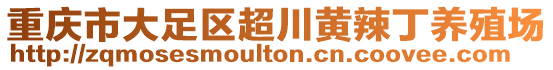 重庆市大足区超川黄辣丁养殖场
http://zqmosesmoulton.cn.coovee.com